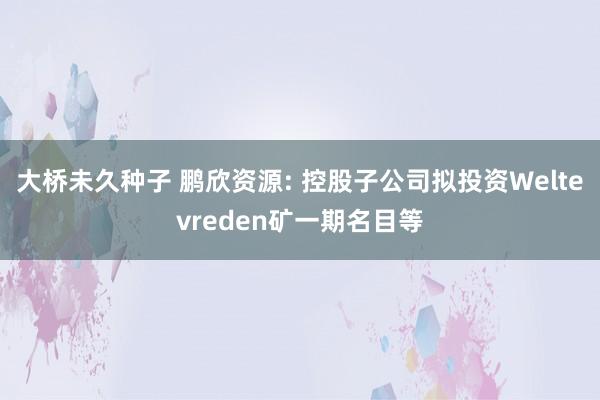 大桥未久种子 鹏欣资源: 控股子公司拟投资Weltevreden矿一期名目等